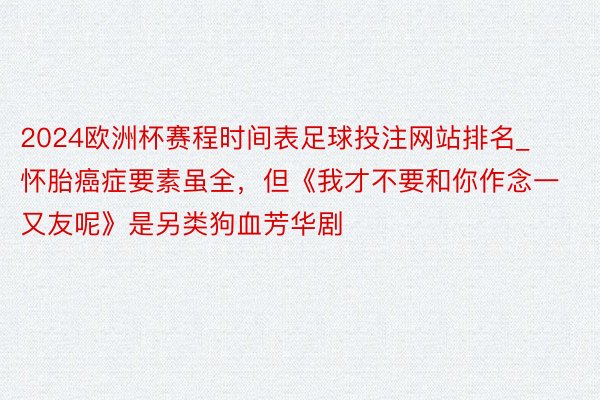 2024欧洲杯赛程时间表足球投注网站排名_怀胎癌症要素虽全，但《我才不要和你作念一又友呢》是另类狗血芳华剧